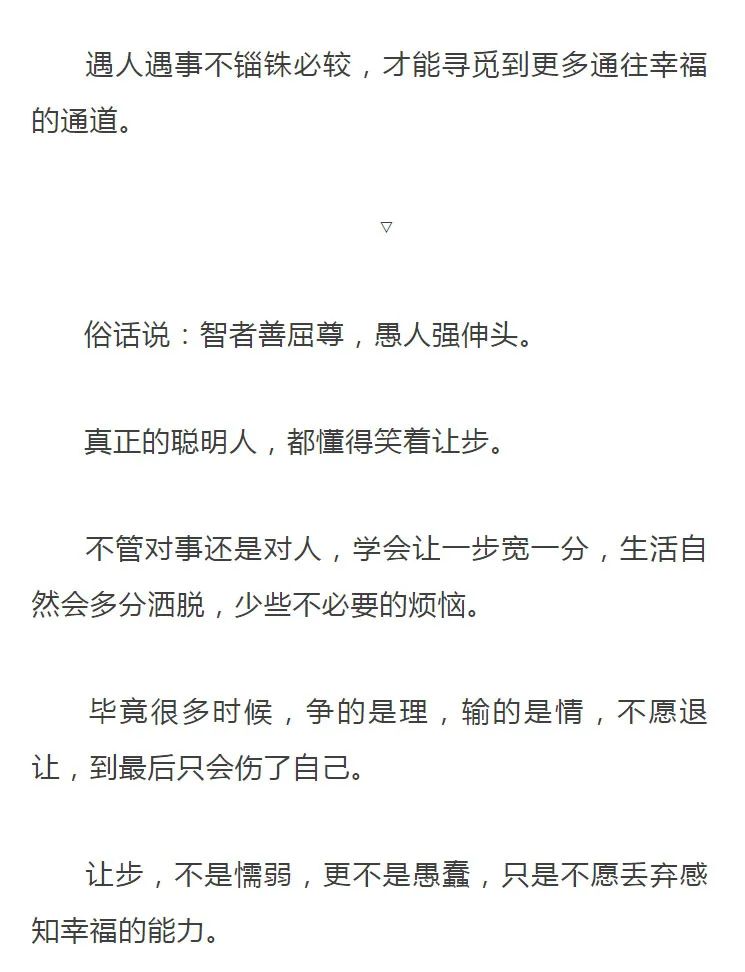 遇人遇事不锱铢必较，才能寻觅到更多通往幸福的通道。

▽

俗话说：智者善屈尊，愚人强伸头。

真正的聪明人，都懂得笑着让步。

不管对事还是对人，学会让一步宽一分，生活自然会多分洒脱，少些不必要的烦恼。

毕竟很多时候，争的是理，输的是情，不愿退让，到最后只会伤了自己。

让步，不是懦弱，更不是愚蠢，只是不愿丢弃感知幸福的能力。